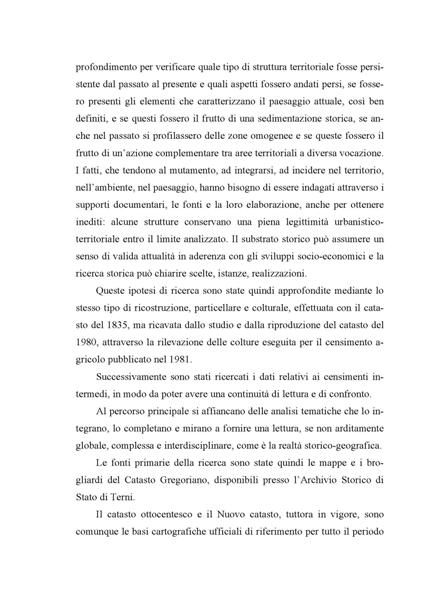 profondimento per verificare quale tipo di struttura territoriale fosse persistente dal passato al presente e quali aspetti fossero andati persi, se fossero presenti gli elementi che caratterizzano il paesaggio attuale, così ben definiti, e se questi fossero il frutto di una sedimentazione storica, se anche nel passato si profilassero delle zone omogenee e se queste fossero il frutto di un'azione complementare tra aree territoriali a diversa vocazione. I fatti, che tendono al mutamento, ad integrarsi, ad incidere nel territorio, nell'ambiente, nel paesaggio, hanno bisogno di essere indagati attraverso i supporti documentari, le fonti e la loro elaborazione, anche per ottenere inediti: alcune strutture conservano una piena legittimità urbanistico-territoriale entro il limite analizzato. Il substrato storico può assumere un senso di valida attualità in aderenza con gli sviluppi socio-economici e la ricerca storica può chiarire scelte, istanze, realizzazioni.

Queste ipotesi di ricerca sono state quindi approfondite mediante lo stesso tipo di ricostruzione, particellare e colturale, effettuata con il catasto del 1835, ma ricavata dallo studio e dalla riproduzione del catasto del 1980, attraverso la rilevazione delle colture eseguita per il censimento agricolo pubblicato nel 1981.

Successivamente sono stati ricercati i dati relativi ai censimenti intermedi, in modo da poter avere una continuità di lettura e di confronto.

Al percorso principale si affiancano delle analisi tematiche che lo integrano, lo completano e mirano a fornire una lettura, se non arditamente globale, complessa e interdisciplinare, come è la realtà storico-geografica.

Le fonti primarie della ricerca sono state quindi le mappe e i brogliardi del Catasto Gregoriano, disponibili presso l'Archivio Storico di Stato di Terni.

Il catasto ottocentesco e il Nuovo catasto, tuttora in vigore, sono comunque le basi cartografiche ufficiali di riferimento per tutto il periodo